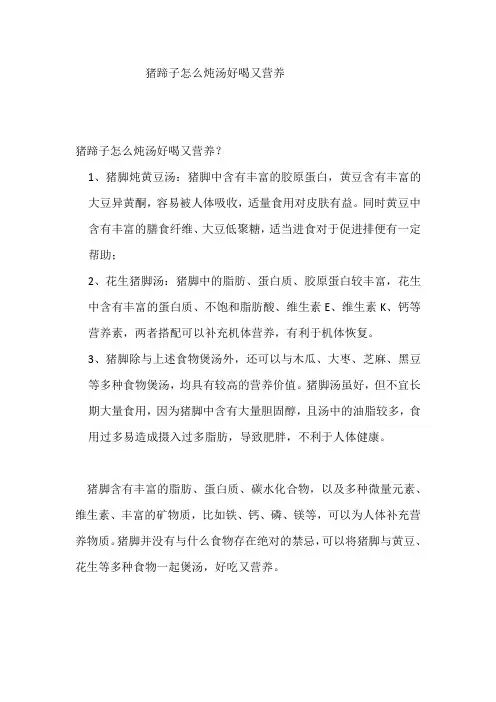 猪蹄子怎么炖汤好喝又营养

猪蹄子怎么炖汤好喝又营养？

1、猪脚炖黄豆汤：猪脚中含有丰富的胶原蛋白，黄豆含有丰富的大豆异黄酮，容易被人体吸收，适量食用对皮肤有益。同时黄豆中含有丰富的膳食纤维、大豆低聚糖，适当进食对于促进排便有一定帮助；

2、花生猪脚汤：猪脚中的脂肪、蛋白质、胶原蛋白较丰富，花生中含有丰富的蛋白质、不饱和脂肪酸、维生素 E、维生素 K、钙等营养素，两者搭配可以补充机体营养，有利于机体恢复。

3、猪脚除与上述食物煲汤外，还可以与木瓜、大枣、芝麻、黑豆等多种食物煲汤，均具有较高的营养价值。猪脚汤虽好，但不宜长期大量食用，因为猪脚中含有大量胆固醇，且汤中的油脂较多，食用过多易造成摄入过多脂肪，导致肥胖，不利于人体健康。

猪脚含有丰富的脂肪、蛋白质、碳水化合物，以及多种微量元素、维生素、丰富的矿物质，比如铁、钙、磷、镁等，可以为人体补充营养物质。猪脚并没有与什么食物存在绝对的禁忌，可以将猪脚与黄豆、花生等多种食物一起煲汤，好吃又营养。